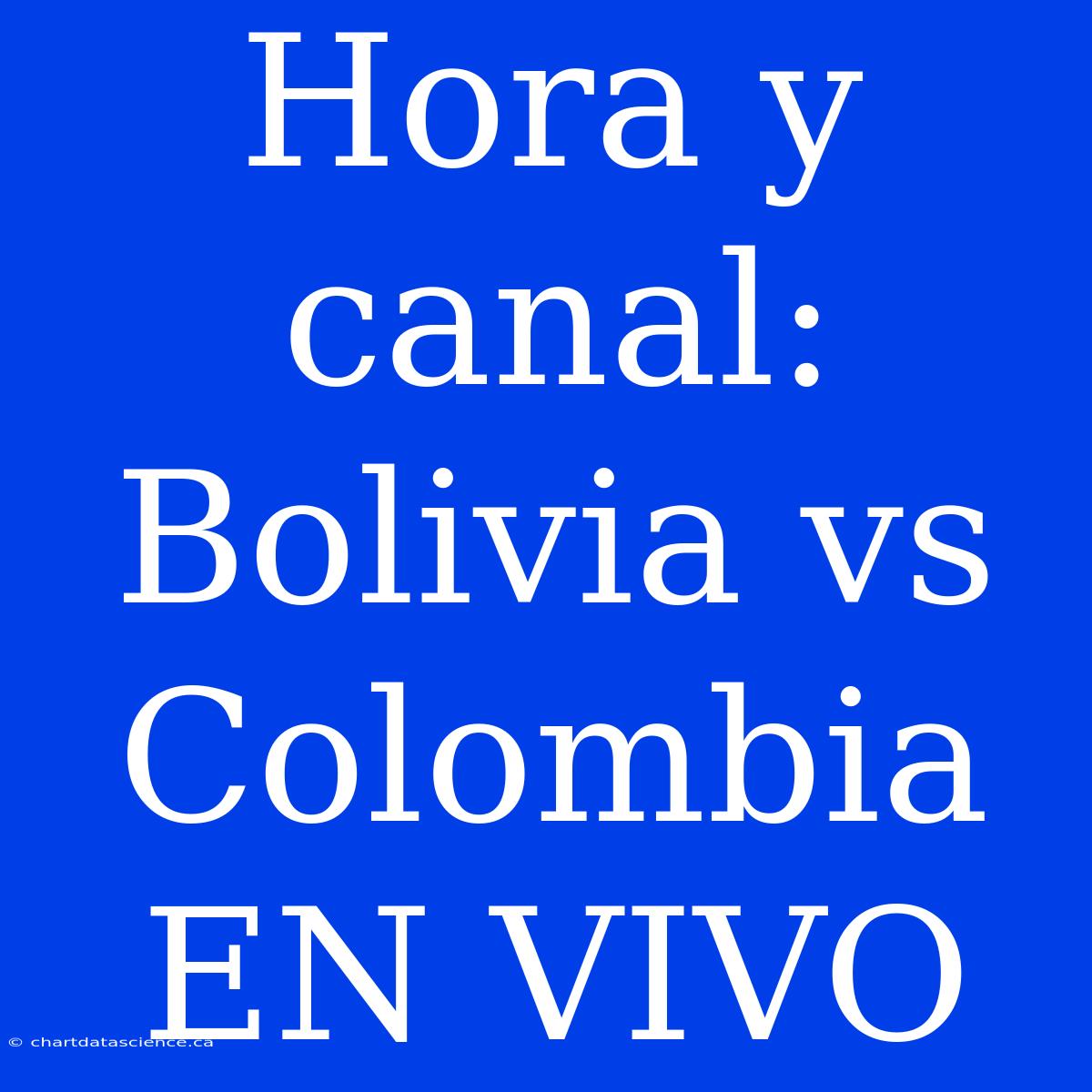 Hora y canal: Bolivia vs Colombia EN VIVO

© chartdatascience.ca